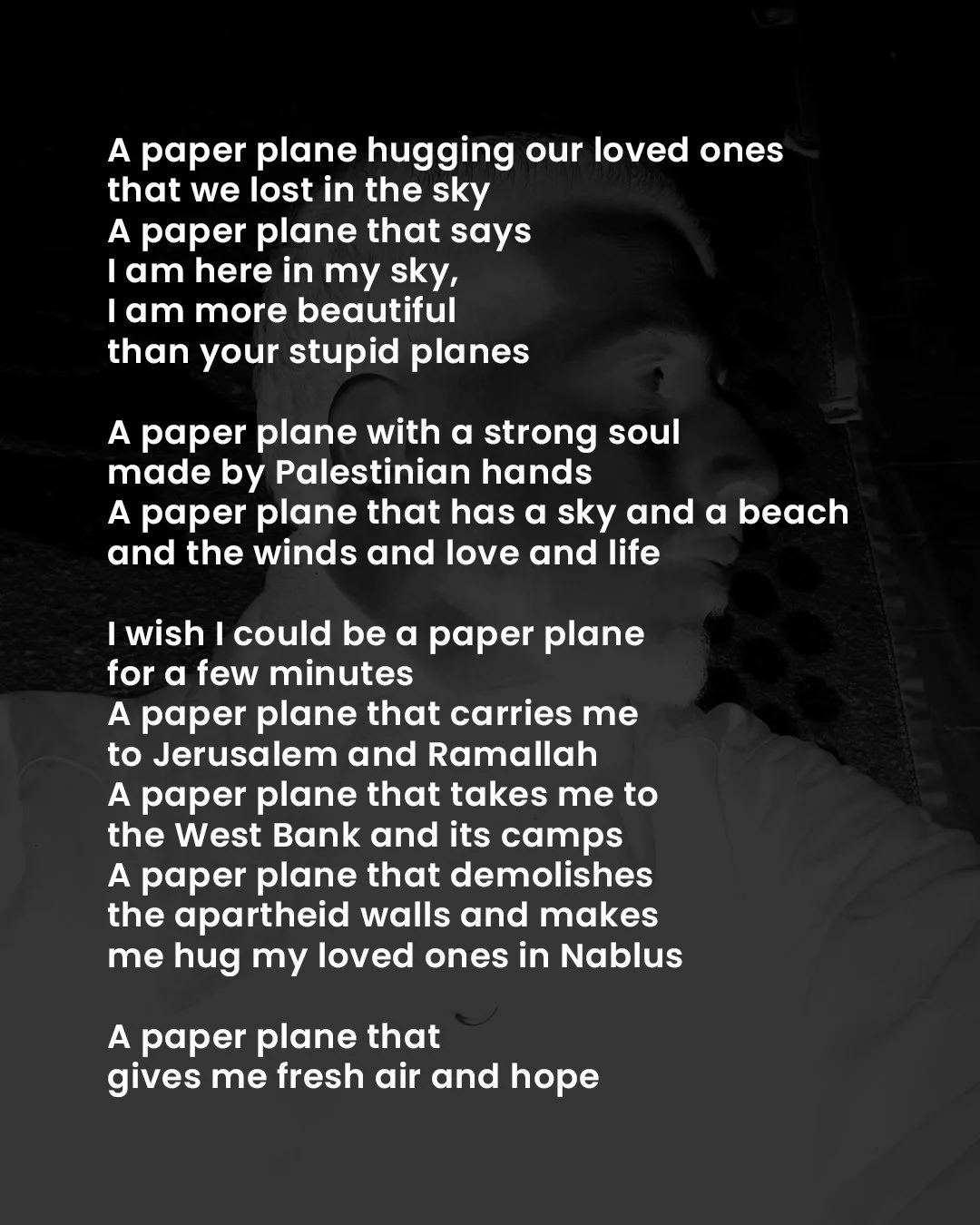 A paper plane hugging our loved ones
that we lost in the sky
A paper plane that says
I am here in my sky,
I am more beautiful
than your stupid planes

A paper plane with a strong soul
made by Palestinian hands
A paper plane that has a sky and a beach
and the winds and love and life

I wish I could be a paper plane
for a few minutes
A paper plane that carries me
to Jerusalem and Ramallah
A paper plane that takes me to
the West Bank and its camps
A paper plane that demolishes
the apartheid walls and makes
me hug my loved ones in Nablus

A paper plane that
gives me fresh air and hope